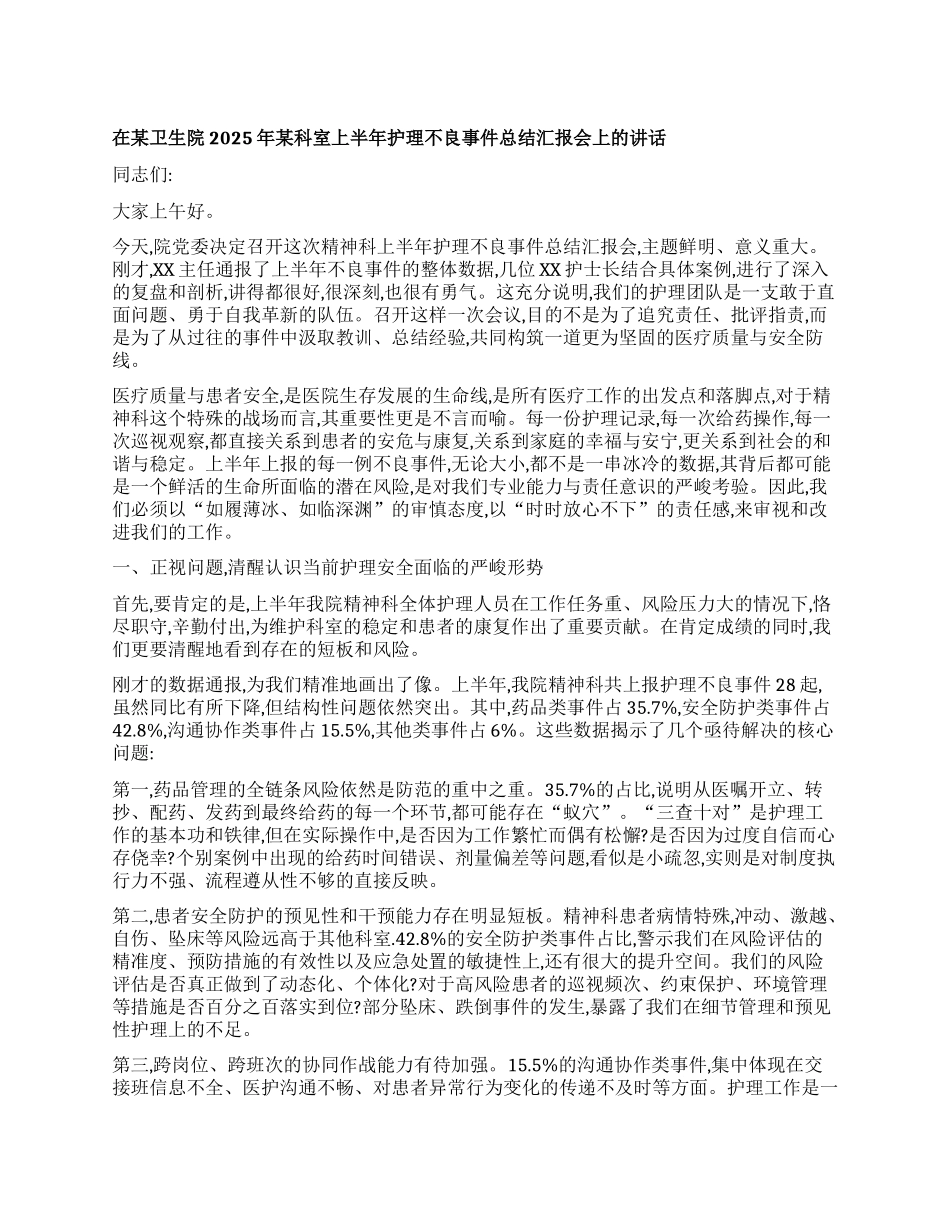 在某卫生院 2025 年某科室上半年护理不良事件总结汇报会上的讲话

同志们:

大家上午好。

今天,院党委决定召开这次精神科上半年护理不良事件总结汇报会,主题鲜明、意义重大。刚才,XX 主任通报了上半年不良事件的整体数据,几位 XX 护士长结合具体案例,进行了深入的复盘和剖析,讲得都很好,很深刻,也很有勇气。这充分说明,我们的护理团队是一支敢于直面问题、勇于自我革新的队伍。召开这样一次会议,目的不是为了追究责任、批评指责,而是为了从过往的事件中汲取教训、总结经验,共同构筑一道更为坚固的医疗质量与安全防线。

医疗质量与患者安全,是医院生存发展的生命线,是所有医疗工作的出发点和落脚点,对于精神科这个特殊的战场而言,其重要性更是不言而喻。每一份护理记录,每一次给药操作,每一次巡视观察,都直接关系到患者的安危与康复,关系到家庭的幸福与安宁,更关系到社会的和谐与稳定。上半年上报的每一例不良事件,无论大小,都不是一串冰冷的数据,其背后都可能是一个鲜活的生命所面临的潜在风险,是对我们专业能力与责任意识的严峻考验。因此,我们必须以“如履薄冰、如临深渊”的审慎态度,以“时时放心不下”的责任感,来审视和改进我们的工作。

一、正视问题,清醒认识当前护理安全面临的严峻形势

首先,要肯定的是,上半年我院精神科全体护理人员在工作任务重、风险压力大的情况下,恪尽职守,辛勤付出,为维护科室的稳定和患者的康复作出了重要贡献。在肯定成绩的同时,我们更要清醒地看到存在的短板和风险。

刚才的数据通报,为我们精准地画出了像。上半年,我院精神科共上报护理不良事件 28 起,虽然同比有所下降,但结构性问题依然突出。其中,药品类事件占 35.7%,安全防护类事件占 42.8%,沟通协作类事件占 15.5%,其他类事件占 6%。这些数据揭示了几个亟待解决的核心问题:

第一,药品管理的全链条风险依然是防范的重中之重。35.7%的占比,说明从医嘱开立、转抄、配药、发药到最终给药的每一个环节,都可能存在“蚁穴”。“三查十对”是护理工作的基本功和铁律,但在实际操作中,是否因为工作繁忙而偶有松懈?是否因为过度自信而心存侥幸?个别案例中出现的给药时间错误、剂量偏差等问题,看似是小疏忽,实则是对制度执行力不强、流程遵从性不够的直接反映。

第二,患者安全防护的预见性和干预能力存在明显短板。精神科患者病情特殊,冲动、激越、自伤、坠床等风险远高于其他科室.42.8%的安全防护类事件占比,警示我们在风险评估的精准度、预防措施的有效性以及应急处置的敏捷性上,还有很大的提升空间。我们的风险评估是否真正做到了动态化、个体化?对于高风险患者的巡视频次、约束保护、环境管理等措施是否百分之百落实到位?部分坠床、跌倒事件的发生,暴露了我们在细节管理和预见性护理上的不足。

第三,跨岗位、跨班次的协同作战能力有待加强。15.5%的沟通协作类事件,集中体现在交接班信息不全、医护沟通不畅、对患者异常行为变化的传递不及时等方面。护理工作是一